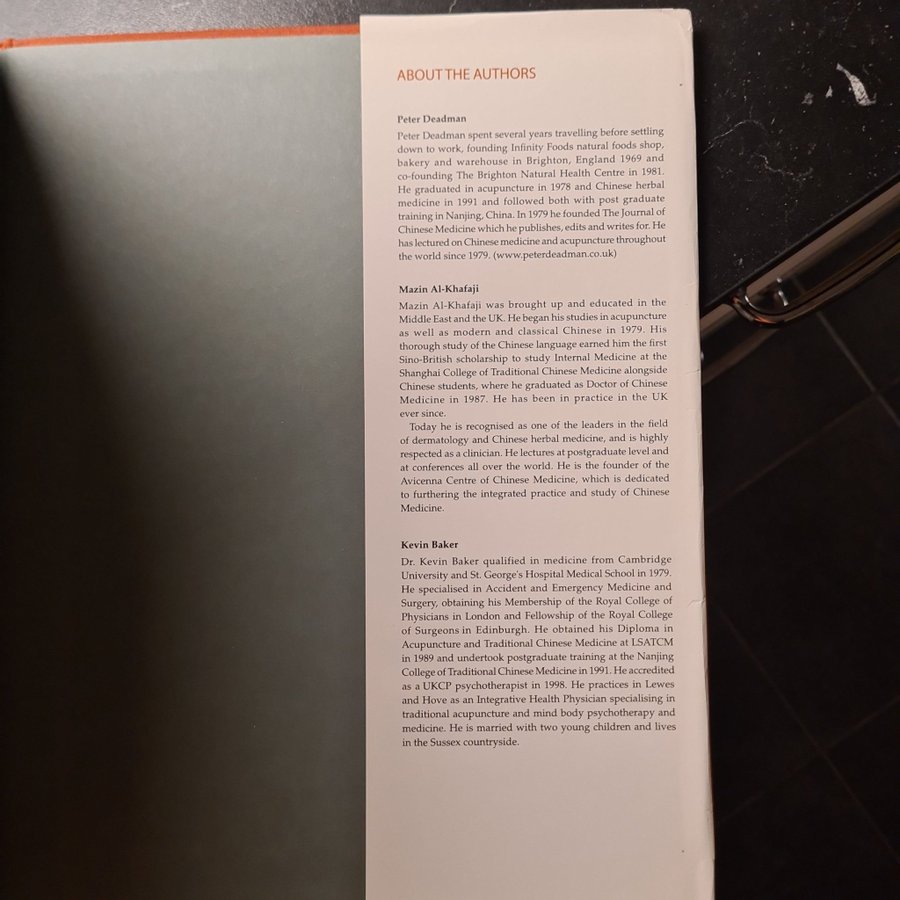 ABOUT THE AUTHORS

Peter Deadman

Peter Deadman spent several years travelling before settling down to work, founding Infinity Foods natural foods shop, bakery and warehouse in Brighton, England 1969 and co-founding The Brighton Natural Health Centre in 1981. He graduated in acupuncture in 1978 and Chinese herbal medicine in 1991 and followed both with post graduate training in Nanjing, China. In 1979 he founded The Journal of Chinese Medicine which he publishes, edits and writes for. He has lectured on Chinese medicine and acupuncture throughout the world since 1979. (www.peterdeadman.co.uk)

Mazin Al-Khafaji

Mazin Al-Khafaji was brought up and educated in the Middle East and the UK. He began his studies in acupuncture as well as modern and classical Chinese in 1979. His thorough study of the Chinese language earned him the first Sino-British scholarship to study Internal Medicine at the Shanghai College of Traditional Chinese Medicine alongside Chinese students, where he graduated as Doctor of Chinese Medicine in 1987. He has been in practice in the UK ever since.

Today he is recognised as one of the leaders in the field of dermatology and Chinese herbal medicine, and is highly respected as a clinician. He lectures at postgraduate level and at conferences all over the world. He is the founder of the Avicenna Centre of Chinese Medicine, which is dedicated to furthering the integrated practice and study of Chinese Medicine.

Kevin Baker

Dr. Kevin Baker qualified in medicine from Cambridge University and St. George's Hospital Medical School in 1979. He specialised in Accident and Emergency Medicine and Surgery, obtaining his Membership of the Royal College of Physicians in London and Fellowship of the Royal College of Surgeons in Edinburgh. He obtained his Diploma in Acupuncture and Traditional Chinese Medicine at LSATCM in 1989 and undertook postgraduate training at the Nanjing College of Traditional Chinese Medicine in 1991. He accredited as a UKCP psychotherapist in 1998. He practices in Lewes and Hove as an Integrative Health Physician specialising in traditional acupuncture and mind body psychotherapy and medicine. He is married with two young children and lives in the Sussex countryside.